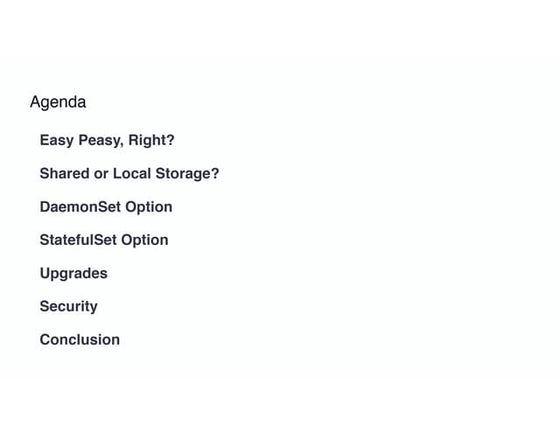 Agenda

Easy Peasy, Right?

Shared or Local Storage?

DaemonSet Option

StatefulSet Option

Upgrades

Security

Conclusion